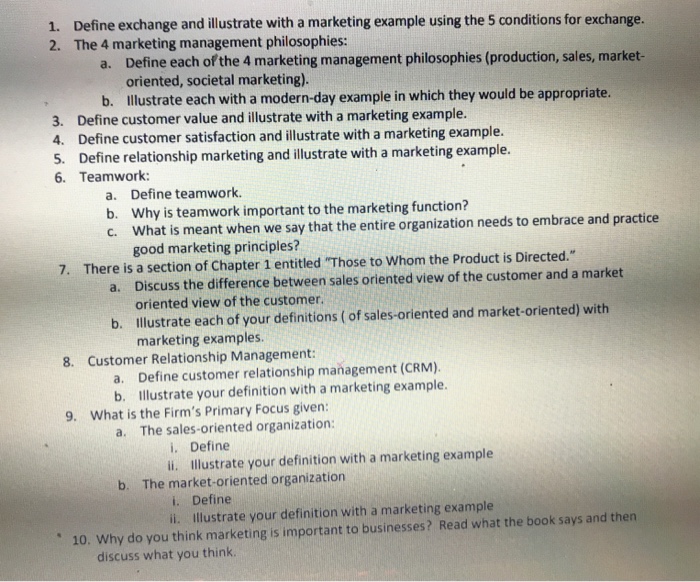 1. Define exchange and illustrate with a marketing example using the 5 conditions for exchange.
2. The 4 marketing management philosophies:
a. Define each of the 4 marketing management philosophies (production, sales, market-oriented, societal marketing).
b. Illustrate each with a modern-day example in which they would be appropriate.
3. Define customer value and illustrate with a marketing example.
4. Define customer satisfaction and illustrate with a marketing example.
5. Define relationship marketing and illustrate with a marketing example.
6. Teamwork:
a. Define teamwork.
b. Why is teamwork important to the marketing function?
c. What is meant when we say that the entire organization needs to embrace and practice good marketing principles?
7. There is a section of Chapter 1 entitled "Those to Whom the Product is Directed."
a. Discuss the difference between sales oriented view of the customer and a market oriented view of the customer.
b. Illustrate each of your definitions ( of sales-oriented and market-oriented) with marketing examples.
8. Customer Relationship Management:
a. Define customer relationship management (CRM).
b. Illustrate your definition with a marketing example.
9. What is the Firm's Primary Focus given:
a. The sales-oriented organization:
i. Define
ii. Illustrate your definition with a marketing example
b. The market-oriented organization
i. Define
ii. Illustrate your definition with a marketing example
10. Why do you think marketing is important to businesses? Read what the book says and then discuss what you think.